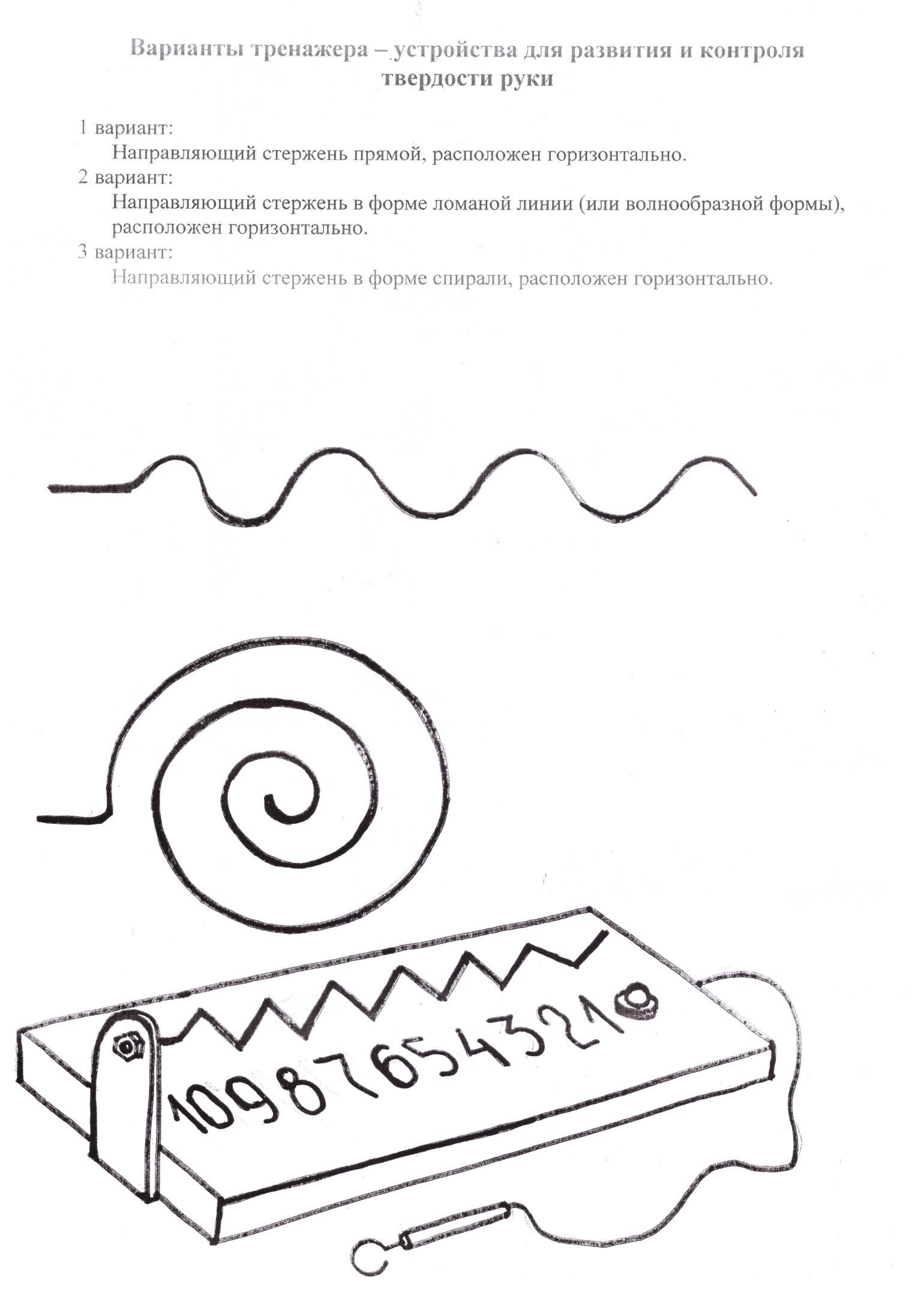 Варианты тренажера – устройства для развития и контроля твердости руки

1 вариант:
Направляющий стержень прямой, расположен горизонтально.
2 вариант:
Направляющий стержень в форме ломаной линии (или волнообразной формы), расположен горизонтально.
3 вариант:
Направляющий стержень в форме спирали, расположен горизонтально.

10 9 8 7 6 5 4 3 2 1 0